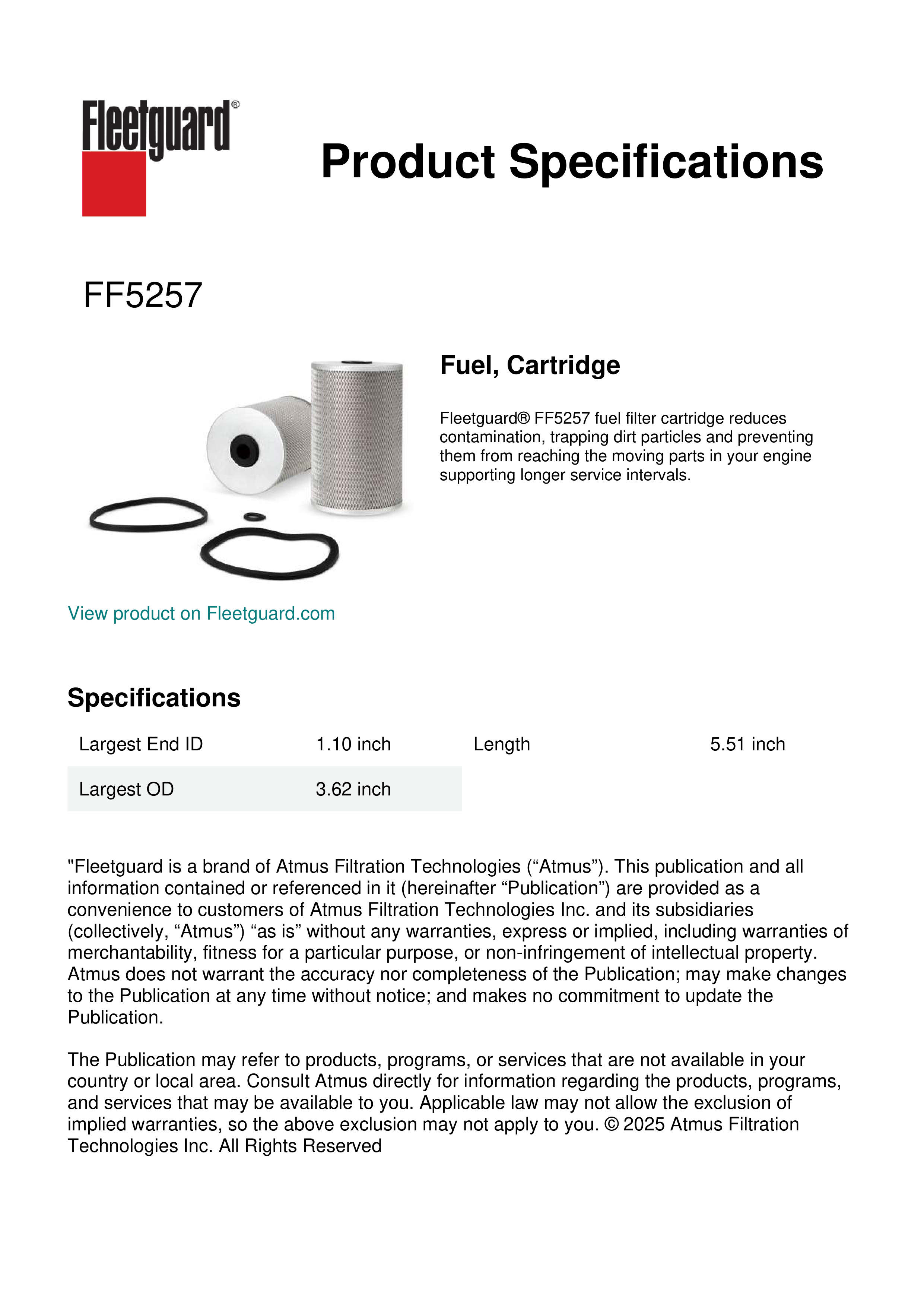 Fleetguard®

Product Specifications

FF5257

Fuel, Cartridge

Fleetguard® FF5257 fuel filter cartridge reduces contamination, trapping dirt particles and preventing them from reaching the moving parts in your engine supporting longer service intervals.

View product on Fleetguard.com

Specifications

| Largest End ID | 1.10 inch | Length | 5.51 inch |
|---|---|---|---|
| Largest OD | 3.62 inch | | |

"Fleetguard is a brand of Atmus Filtration Technologies (“Atmus”). This publication and all information contained or referenced in it (hereinafter “Publication”) are provided as a convenience to customers of Atmus Filtration Technologies Inc. and its subsidiaries (collectively, “Atmus”) “as is” without any warranties, express or implied, including warranties of merchantability, fitness for a particular purpose, or non-infringement of intellectual property. Atmus does not warrant the accuracy nor completeness of the Publication; may make changes to the Publication at any time without notice; and makes no commitment to update the Publication.

The Publication may refer to products, programs, or services that are not available in your country or local area. Consult Atmus directly for information regarding the products, programs, and services that may be available to you. Applicable law may not allow the exclusion of implied warranties, so the above exclusion may not apply to you. © 2025 Atmus Filtration Technologies Inc. All Rights Reserved